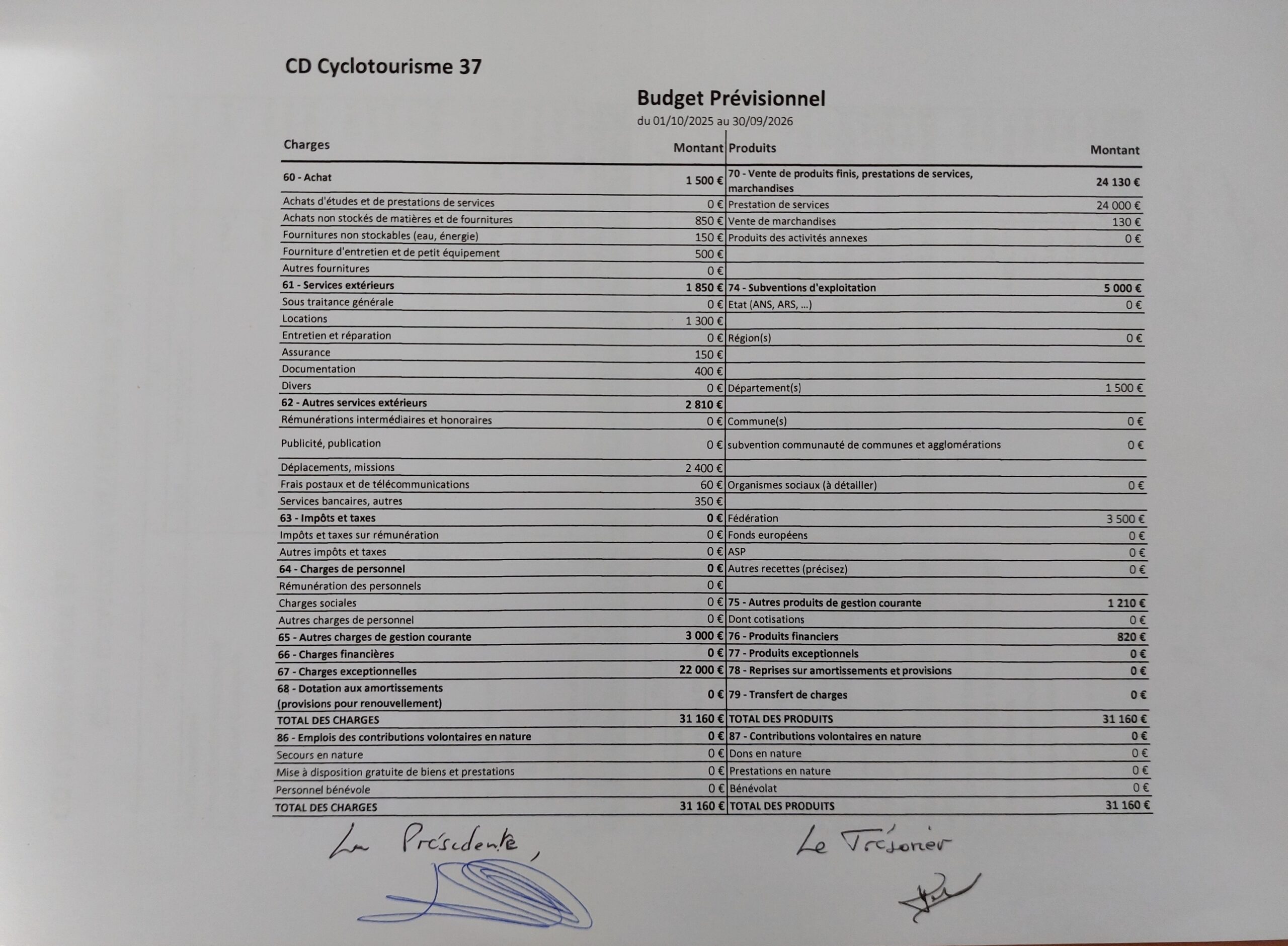 CD Cyclotourisme 37

Budget Prévisionnel

du 01/10/2025 au 30/09/2026

| Charges | Montant | Produits | Montant |
|---|---|---|---|
| 60 - Achat | 1 500 € | 70 - Vente de produits finis, prestations de services, marchandises | 24 130 € |
| Achats d'études et de prestations de services | 0 € | Prestation de services | 24 000 € |
| Achats non stockés de matières et de fournitures | 850 € | Vente de marchandises | 130 € |
| Fournitures non stockables (eau, énergie) | 150 € | Produits des activités annexes | 0 € |
| Fourniture d'entretien et de petit équipement | 500 € | | |
| Autres fournitures | 0 € | | |
| 61 - Services extérieurs | 1 850 € | 74 - Subventions d'exploitation | 5 000 € |
| Sous traitance générale | 0 € | Etat (ANS, ARS, ...) | 0 € |
| Locations | 1 300 € | | |
| Entretien et réparation | 0 € | Région(s) | 0 € |
| Assurance | 150 € | | |
| Documentation | 400 € | | |
| Divers | 0 € | Département(s) | 1 500 € |
| 62 - Autres services extérieurs | 2 810 € | | |
| Rémunérations intermédiaires et honoraires | 0 € | Commune(s) | 0 € |
| Publicité, publication | 0 € | subvention communauté de communes et agglomérations | 0 € |
| Déplacements, missions | 2 400 € | | |
| Frais postaux et de télécommunications | 60 € | Organismes sociaux (à détailler) | 0 € |
| Services bancaires, autres | 350 € | | |
| 63 - Impôts et taxes | 0 € | Fédération | 3 500 € |
| Impôts et taxes sur rémunération | 0 € | Fonds européens | 0 € |
| Autres impôts et taxes | 0 € | ASP | 0 € |
| 64 - Charges de personnel | 0 € | Autres recettes (précisez) | 0 € |
| Rémunération des personnels | 0 € | | |
| Charges sociales | 0 € | 75 - Autres produits de gestion courante | 1 210 € |
| Autres charges de personnel | 0 € | Dont cotisations | 0 € |
| 65 - Autres charges de gestion courante | 3 000 € | 76 - Produits financiers | 820 € |
| 66 - Charges financières | 0 € | 77 - Produits exceptionnels | 0 € |
| 67 - Charges exceptionnelles | 22 000 € | 78 - Reprises sur amortissements et provisions | 0 € |
| 68 - Dotation aux amortissements (provisions pour renouvellement) | 0 € | 79 - Transfert de charges | 0 € |
| TOTAL DES CHARGES | 31 160 € | TOTAL DES PRODUITS | 31 160 € |
| 86 - Emplois des contributions volontaires en nature | 0 € | 87 - Contributions volontaires en nature | 0 € |
| Secours en nature | 0 € | Dons en nature | 0 € |
| Mise à disposition gratuite de biens et prestations | 0 € | Prestations en nature | 0 € |
| Personnel bénévole | 0 € | Bénévolat | 0 € |
| TOTAL DES CHARGES | 31 160 € | TOTAL DES PRODUITS | 31 160 € |

La Présidente,

Le Trésorier